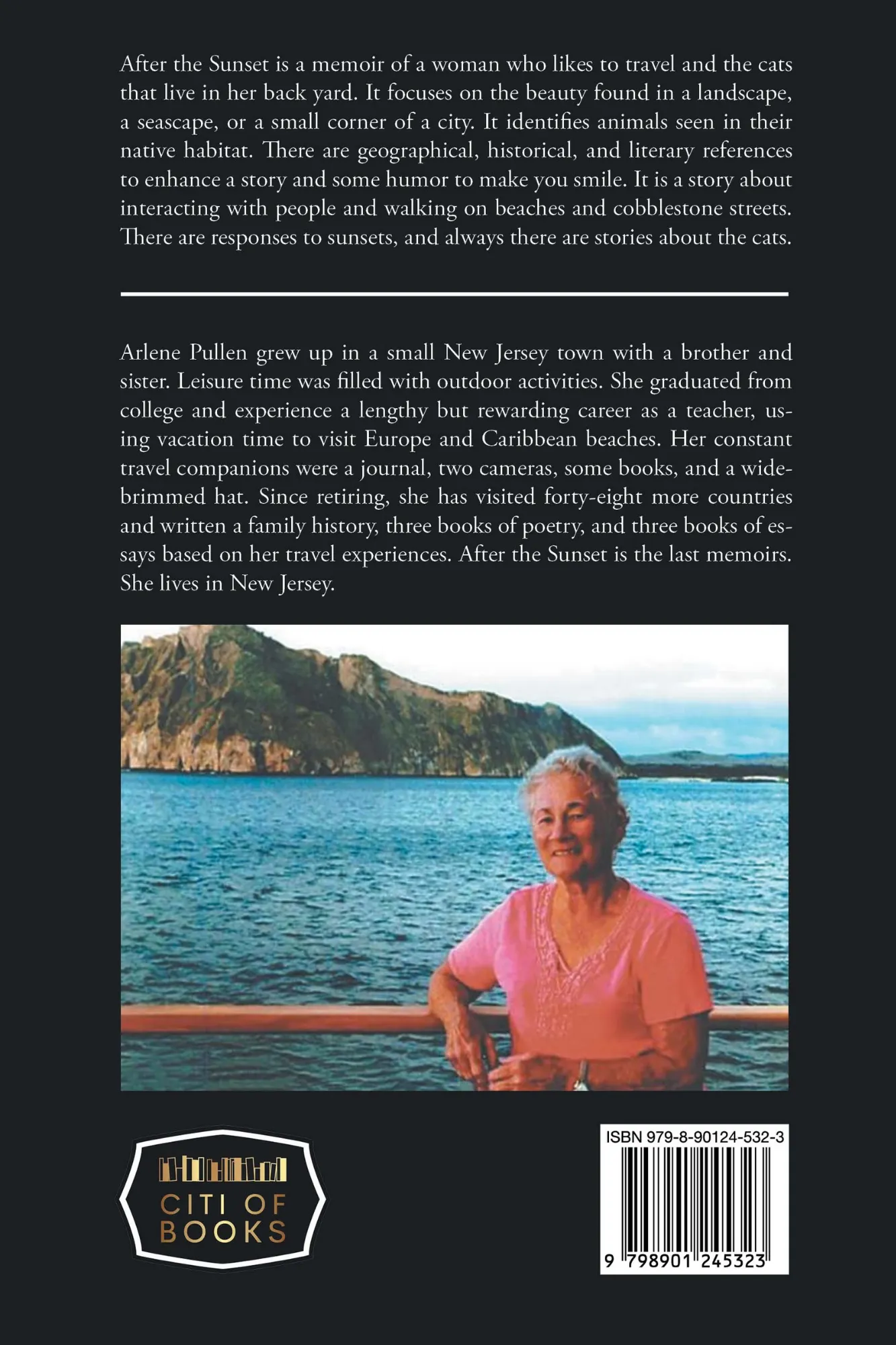 After the Sunset is a memoir of a woman who likes to travel and the cats that live in her back yard. It focuses on the beauty found in a landscape, a seascape, or a small corner of a city. It identifies animals seen in their native habitat. There are geographical, historical, and literary references to enhance a story and some humor to make you smile. It is a story about interacting with people and walking on beaches and cobblestone streets. There are responses to sunsets, and always there are stories about the cats.

Arlene Pullen grew up in a small New Jersey town with a brother and sister. Leisure time was filled with outdoor activities. She graduated from college and experience a lengthy but rewarding career as a teacher, using vacation time to visit Europe and Caribbean beaches. Her constant travel companions were a journal, two cameras, some books, and a wide-brimmed hat. Since retiring, she has visited forty-eight more countries and written a family history, three books of poetry, and three books of essays based on her travel experiences. After the Sunset is the last memoirs. She lives in New Jersey.

CITI OF
BOOKS

ISBN 979-8-90124-532-3
9 798901 245323